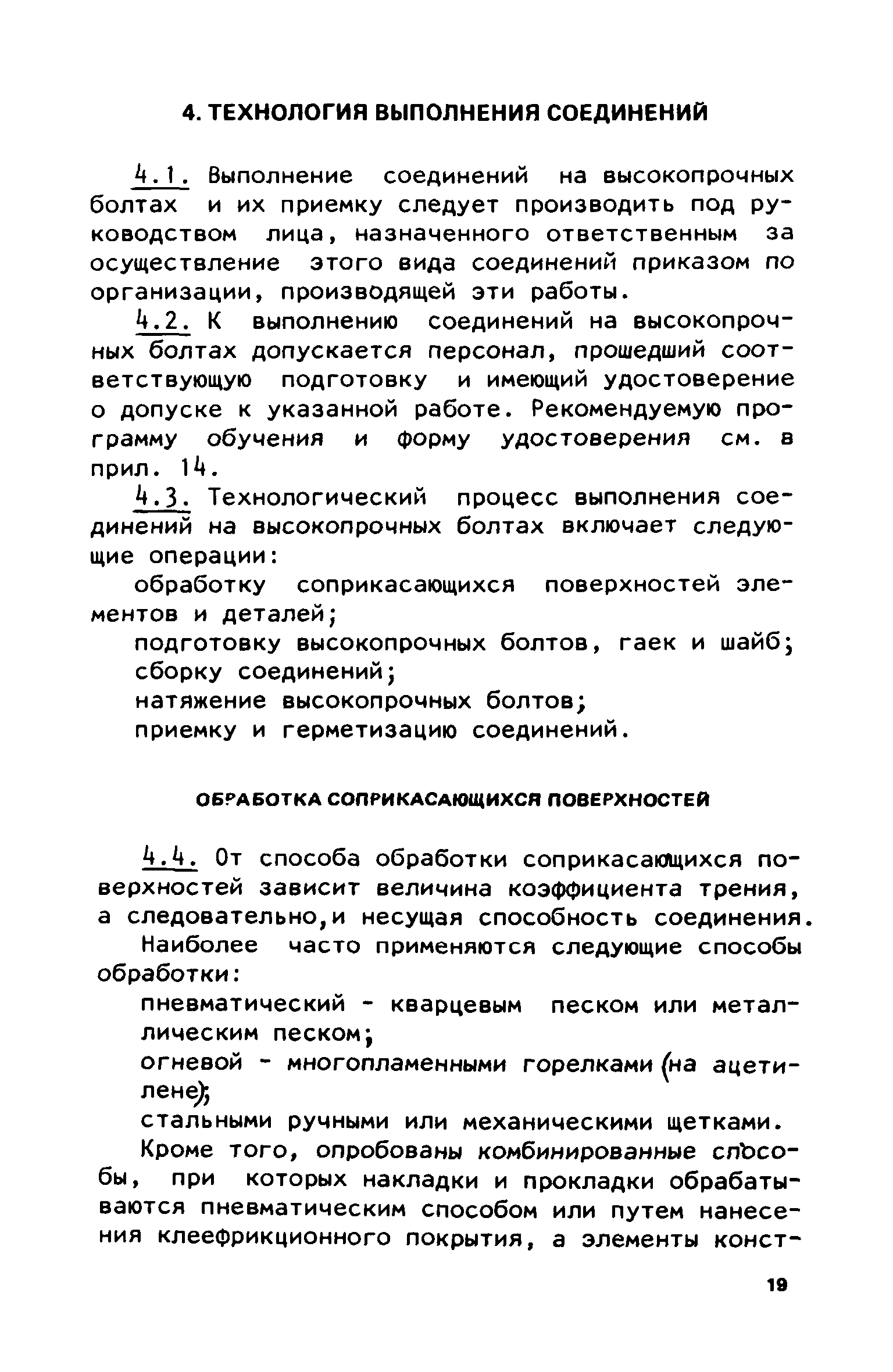 4. ТЕХНОЛОГИЯ ВЫПОЛНЕНИЯ СОЕДИНЕНИЙ

4.1. Выполнение соединений на высокопрочных болтах и их приемку следует производить под руководством лица, назначенного ответственным за осуществление этого вида соединений приказом по организации, производящей эти работы.

4.2. К выполнению соединений на высокопрочных болтах допускается персонал, прошедший соответствующую подготовку и имеющий удостоверение о допуске к указанной работе. Рекомендуемую программу обучения и форму удостоверения см. в прил. 14.

4.3. Технологический процесс выполнения соединений на высокопрочных болтах включает следующие операции:

обработку соприкасающихся поверхностей элементов и деталей;

подготовку высокопрочных болтов, гаек и шайб;

сборку соединений;

натяжение высокопрочных болтов;

приемку и герметизацию соединений.

ОБРАБОТКА СОПРИКАСАЮЩИХСЯ ПОВЕРХНОСТЕЙ

4.4. От способа обработки соприкасающихся поверхностей зависит величина коэффициента трения, а следовательно,и несущая способность соединения.

Наиболее часто применяются следующие способы обработки:

пневматический - кварцевым песком или металлическим песком;

огневой - многопламенными горелками (на ацетилене);

стальными ручными или механическими щетками.

Кроме того, опробованы комбинированные способы, при которых накладки и прокладки обрабатываются пневматическим способом или путем нанесения клеефрикционного покрытия, а элементы конст-

19